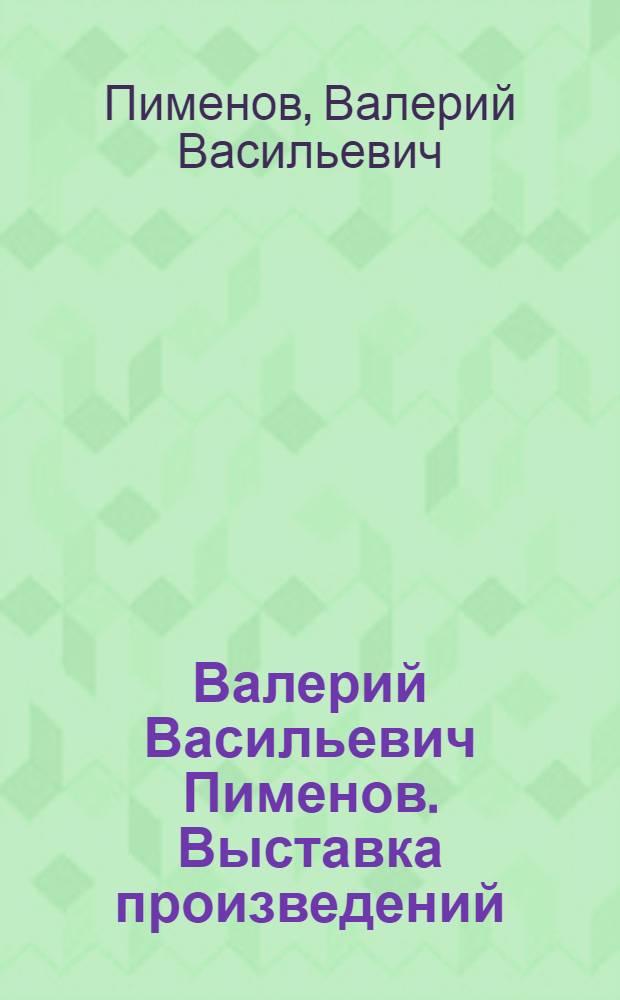 Пименов, Валерий Васильевич

Валерий Васильевич Пименов. Выставка произведений